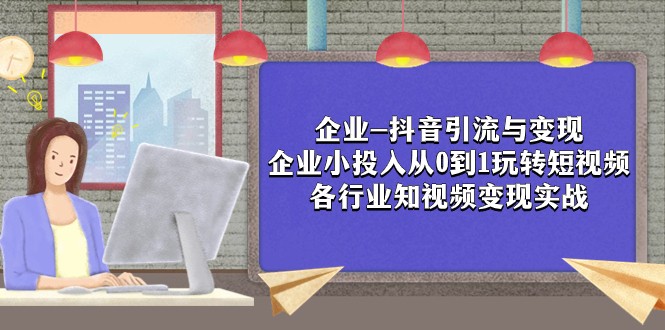 企业–抖音引流与变现
企业小投入从0到1玩转短视频
各行业知视频变现实战